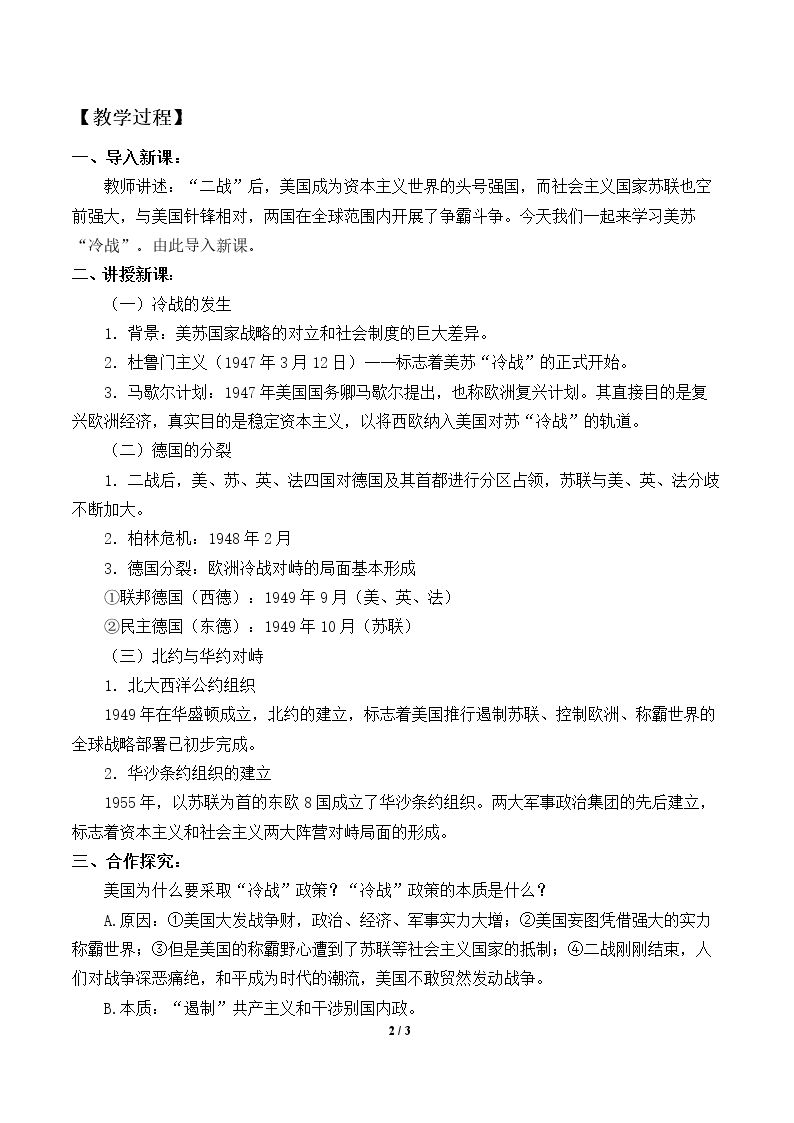 【教学过程】

一、导入新课：

教师讲述：“二战”后，美国成为资本主义世界的头号强国，而社会主义国家苏联也空前强大，与美国针锋相对，两国在全球范围内开展了争霸斗争。今天我们一起来学习美苏“冷战”。由此导入新课。

二、讲授新课：

（一）冷战的发生

1．背景：美苏国家战略的对立和社会制度的巨大差异。

2．杜鲁门主义（1947年3月12日）——标志着美苏“冷战”的正式开始。

3．马歇尔计划：1947年美国国务卿马歇尔提出，也称欧洲复兴计划。其直接目的是复兴欧洲经济，真实目的是稳定资本主义，以将西欧纳入美国对苏“冷战”的轨道。

（二）德国的分裂

1．二战后，美、苏、英、法四国对德国及其首都进行分区占领，苏联与美、英、法分歧不断加大。

2．柏林危机：1948年2月

3．德国分裂：欧洲冷战对峙的局面基本形成

①联邦德国（西德）：1949年9月（美、英、法）

②民主德国（东德）：1949年10月（苏联）

（三）北约与华约对峙

1．北大西洋公约组织

1949年在华盛顿成立，北约的建立，标志着美国推行遏制苏联、控制欧洲、称霸世界的全球战略部署已初步完成。

2．华沙条约组织的建立

1955年，以苏联为首的东欧8国成立了华沙条约组织。两大军事政治集团的先后建立，标志着资本主义和社会主义两大阵营对峙局面的形成。

三、合作探究：

美国为什么要采取“冷战”政策？“冷战”政策的本质是什么？

A.原因：①美国大发战争财，政治、经济、军事实力大增；②美国妄图凭借强大的实力称霸世界；③但是美国的称霸野心遭到了苏联等社会主义国家的抵制；④二战刚刚结束，人们对战争深恶痛绝，和平成为时代的潮流，美国不敢贸然发动战争。

B.本质：“遏制”共产主义和干涉别国内政。

2 / 3